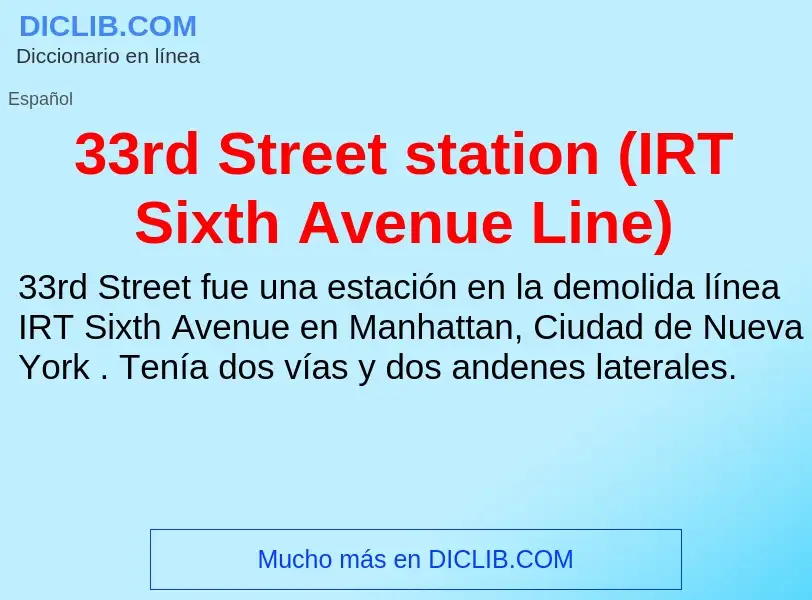 DICLIB.COM
Diccionario en línea

Español

33rd Street station (IRT Sixth Avenue Line)

33rd Street fue una estación en la demolida línea IRT Sixth Avenue en Manhattan, Ciudad de Nueva York . Tenía dos vías y dos andenes laterales.

Mucho más en DICLIB.COM